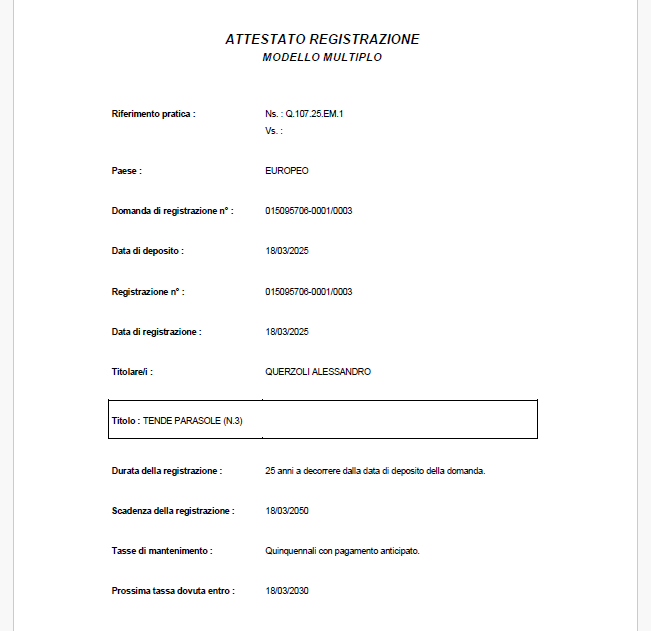 ATTESTATO REGISTRAZIONE
MODELLO MULTIPLO

Riferimento pratica : Ns. : Q.107.25.EM.1
Vs. :

Paese : EUROPEO

Domanda di registrazione n° : 015095706-0001/0003

Data di deposito : 18/03/2025

Registrazione n° : 015095706-0001/0003

Data di registrazione : 18/03/2025

Titolare/i : QUERZOLI ALESSANDRO

Titolo : TENDE PARASOLE (N.3)

Durata della registrazione : 25 anni a decorrere dalla data di deposito della domanda.

Scadenza della registrazione : 18/03/2050

Tasse di mantenimento : Quinquennali con pagamento anticipato.

Prossima tassa dovuta entro : 18/03/2030